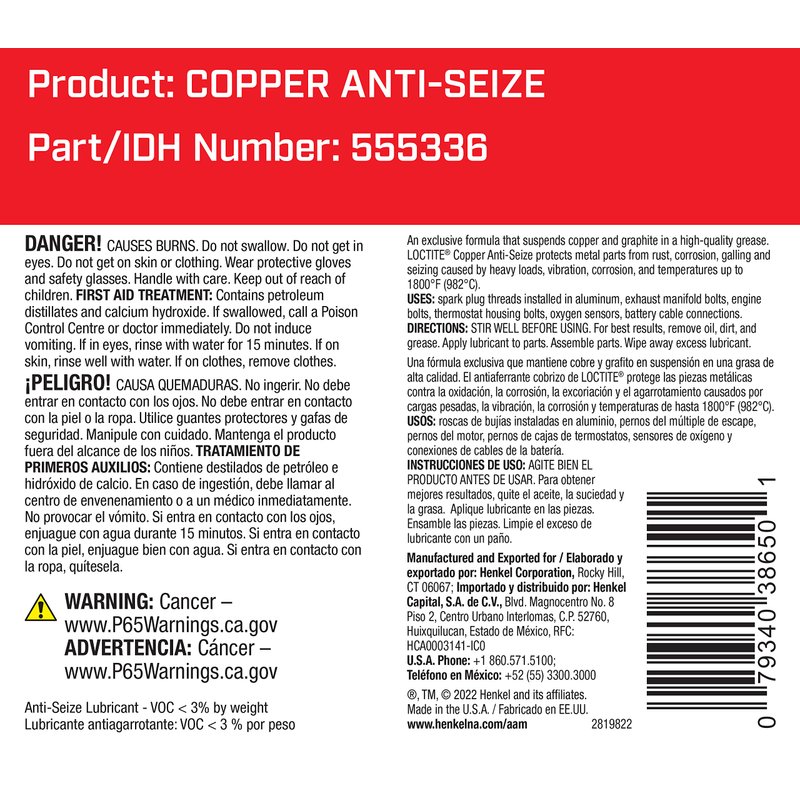 Product: COPPER ANTI-SEIZE

Part/IDH Number: 555336

DANGER! CAUSES BURNS. Do not swallow. Do not get in eyes. Do not get on skin or clothing. Wear protective gloves and safety glasses. Handle with care. Keep out of reach of children. FIRST AID TREATMENT: Contains petroleum distillates and calcium hydroxide. If swallowed, call a Poison Control Centre or doctor immediately. Do not induce vomiting. If in eyes, rinse with water for 15 minutes. If on skin, rinse well with water. If on clothes, remove clothes.

¡PELIGRO! CAUSA QUEMADURAS. No ingerir. No debe entrar en contacto con los ojos. No debe entrar en contacto con la piel o la ropa. Utilice guantes protectores y gafas de seguridad. Manipule con cuidado. Mantenga el producto fuera del alcance de los niños. TRATAMIENTO DE PRIMEROS AUXILIOS: Contiene destilados de petróleo e hidróxido de calcio. En caso de ingestión, debe llamar al centro de envenenamiento o a un médico inmediatamente. No provocar el vómito. Si entra en contacto con los ojos, enjuague con agua durante 15 minutos. Si entra en contacto con la piel, enjuague bien con agua. Si entra en contacto con la ropa, quítesela.

WARNING: Cancer – www.P65Warnings.ca.gov
ADVERTENCIA: Cáncer – www.P65Warnings.ca.gov

Anti-Seize Lubricant - VOC < 3% by weight
Lubricante antiagarrotante: VOC < 3 % por peso

An exclusive formula that suspends copper and graphite in a high-quality grease. LOCTITE® Copper Anti-Seize protects metal parts from rust, corrosion, galling and seizing caused by heavy loads, vibration, corrosion, and temperatures up to 1800°F (982°C).
USES: spark plug threads installed in aluminum, exhaust manifold bolts, engine bolts, thermostat housing bolts, oxygen sensors, battery cable connections.
DIRECTIONS: STIR WELL BEFORE USING. For best results, remove oil, dirt, and grease. Apply lubricant to parts. Assemble parts. Wipe away excess lubricant.

Una fórmula exclusiva que mantiene cobre y grafito en suspensión en una grasa de alta calidad. El antiaferrante cobrizo de LOCTITE® protege las piezas metálicas contra la oxidación, la corrosión, la excoriación y el agarrotamiento causados por cargas pesadas, la vibración, la corrosión y temperaturas de hasta 1800°F (982°C).
USOS: roscas de bujías instaladas en aluminio, pernos del múltiple de escape, pernos del motor, pernos de cajas de termostatos, sensores de oxígeno y conexiones de cables de la batería.
INSTRUCCIONES DE USO: AGITE BIEN EL PRODUCTO ANTES DE USAR. Para obtener mejores resultados, quite el aceite, la suciedad y la grasa. Aplique lubricante en las piezas. Ensamble las piezas. Limpie el exceso de lubricante con un paño.

Manufactured and Exported for / Elaborado y exportado por: Henkel Corporation, Rocky Hill, CT 06067; Importado y distribuido por: Henkel Capital, S.A. de C.V., Blvd. Magnocentro No. 8 Piso 2, Centro Urbano Interlomas, C.P. 52760, Huixquilucan, Estado de México, RFC: HCA0003141-IC0
U.S.A. Phone: +1 860.571.5100;
Teléfono en México: +52 (55) 3300.3000

®, TM, © 2022 Henkel and its affiliates.
Made in the U.S.A. / Fabricado en EE.UU.
www.henkelna.com/aam 2819822

0 79340 38650 1